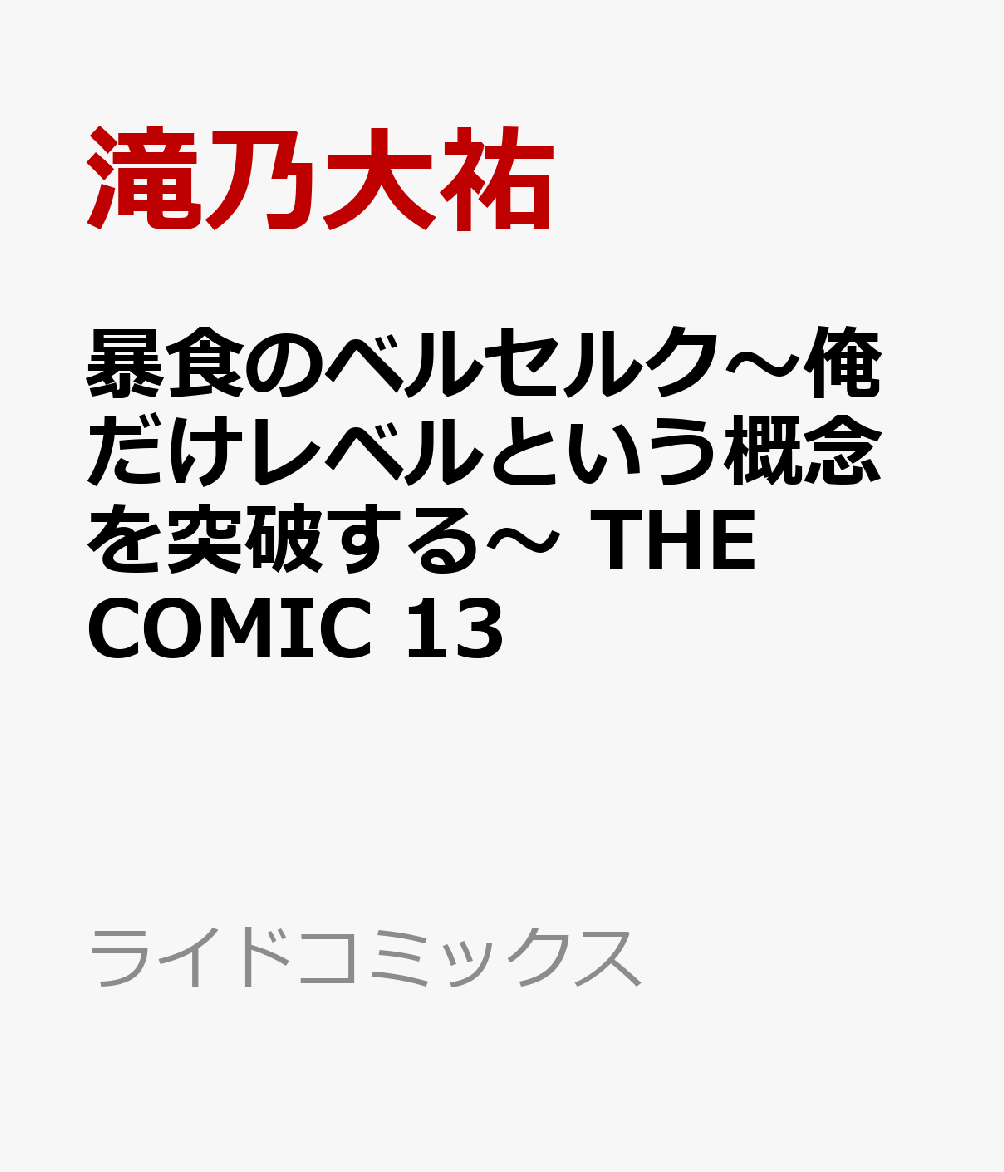 滝乃大祐

暴食のベルセルク～俺だけレベルという概念を突破する～ THE COMIC 13

ライドコミックス